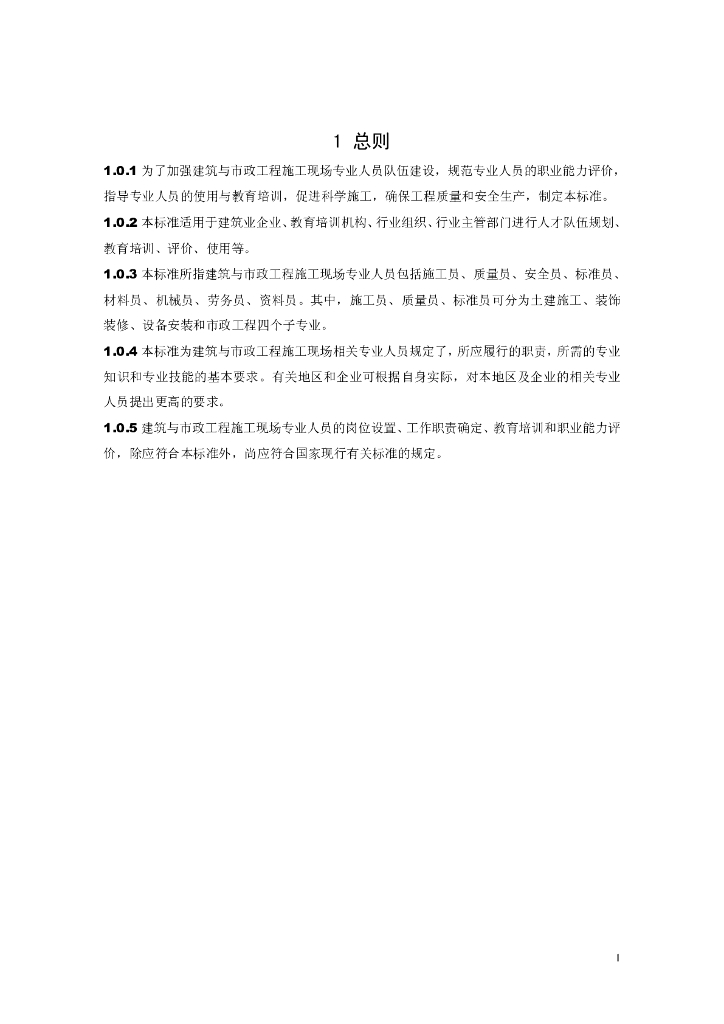 1 总则

1.0.1 为了加强建筑与市政工程施工现场专业人员队伍建设，规范专业人员的职业能力评价，指导专业人员的使用与教育培训，促进科学施工，确保工程质量和安全生产，制定本标准。

1.0.2 本标准适用于建筑业企业、教育培训机构、行业组织、行业主管部门进行人才队伍规划、教育培训、评价、使用等。

1.0.3 本标准所指建筑与市政工程施工现场专业人员包括施工员、质量员、安全员、标准员、材料员、机械员、劳务员、资料员。其中，施工员、质量员、标准员可分为土建施工、装饰装修、设备安装和市政工程四个子专业。

1.0.4 本标准为建筑与市政工程施工现场相关专业人员规定了，所应履行的职责，所需的专业知识和专业技能的基本要求。有关地区和企业可根据自身实际，对本地区及企业的相关专业人员提出更高的要求。

1.0.5 建筑与市政工程施工现场专业人员的岗位设置、工作职责确定、教育培训和职业能力评价，除应符合本标准外，尚应符合国家现行有关标准的规定。

1